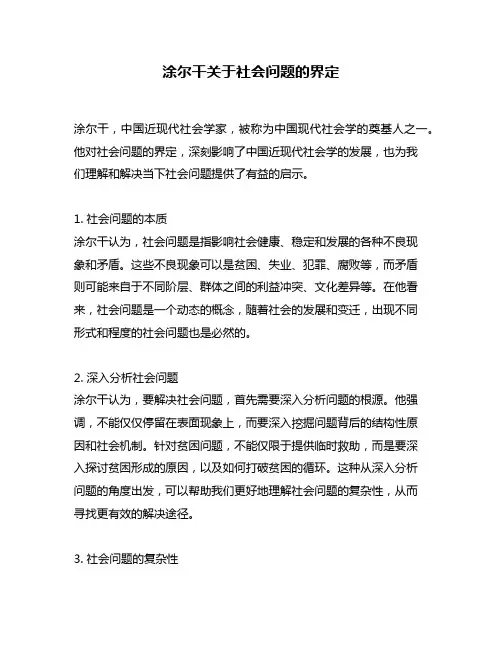 涂尔干关于社会问题的界定

涂尔干，中国近现代社会学家，被称为中国现代社会学的奠基人之一。他对社会问题的界定，深刻影响了中国近现代社会学的发展，也为我们理解和解决当下社会问题提供了有益的启示。

1. 社会问题的本质
涂尔干认为，社会问题是指影响社会健康、稳定和发展的各种不良现象和矛盾。这些不良现象可以是贫困、失业、犯罪、腐败等，而矛盾则可能来自于不同阶层、群体之间的利益冲突、文化差异等。在他看来，社会问题是一个动态的概念，随着社会的发展和变迁，出现不同形式和程度的社会问题也是必然的。

2. 深入分析社会问题
涂尔干认为，要解决社会问题，首先需要深入分析问题的根源。他强调，不能仅仅停留在表面现象上，而要深入挖掘问题背后的结构性原因和社会机制。针对贫困问题，不能仅限于提供临时救助，而是要深入探讨贫困形成的原因，以及如何打破贫困的循环。这种从深入分析问题的角度出发，可以帮助我们更好地理解社会问题的复杂性，从而寻找更有效的解决途径。

3. 社会问题的复杂性